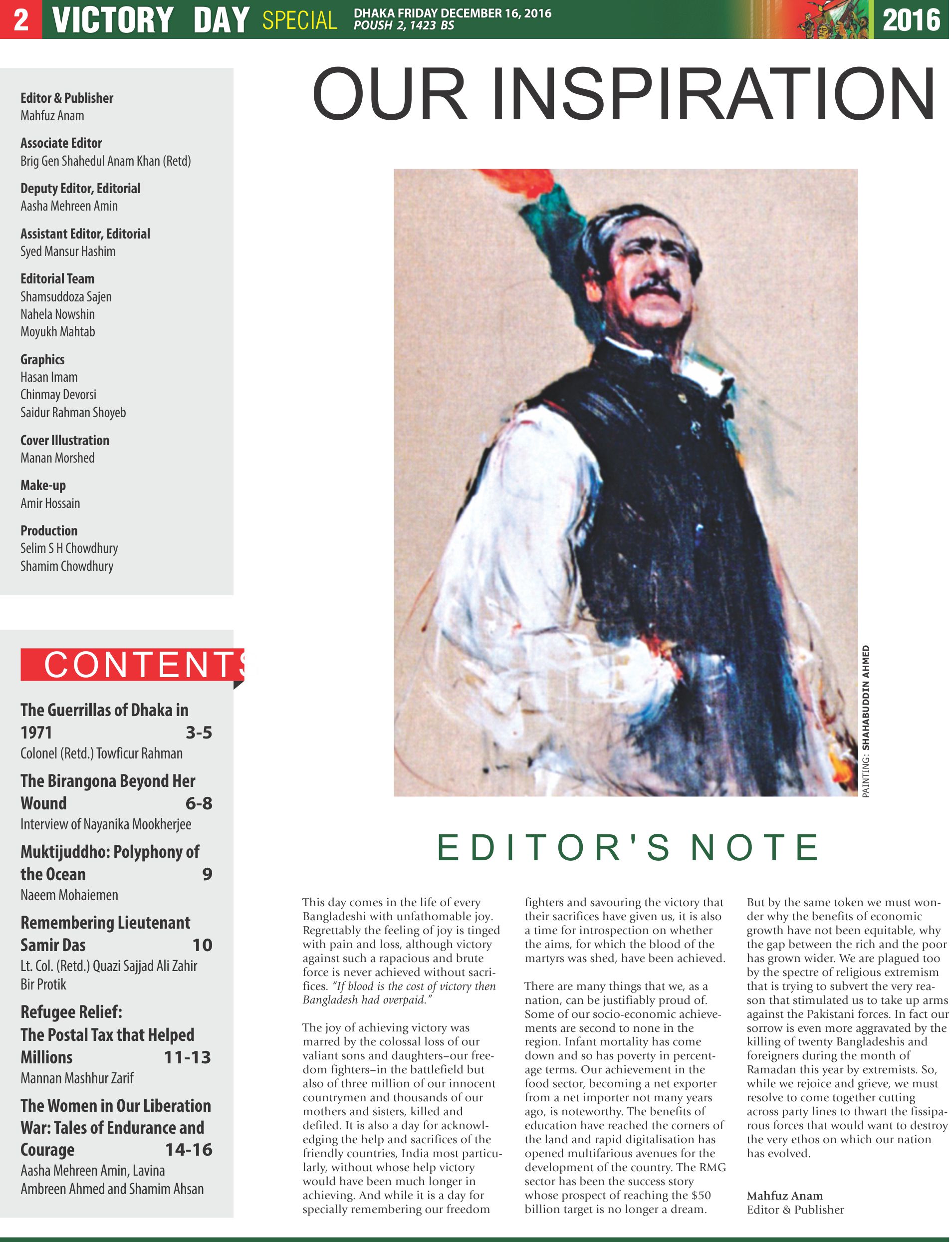 2 VICTORY DAY SPECIAL DHAKA FRIDAY DECEMBER 16, 2016 POUSH 2, 1423 BS 2016

Editor & Publisher
Mahfuz Anam

Associate Editor
Brig Gen Shahedul Anam Khan (Retd)

Deputy Editor, Editorial
Aasha Mehreen Amin

Assistant Editor, Editorial
Syed Mansur Hashim

Editorial Team
Shamsuddoza Sajen
Nahela Nowshin
Moyukh Mahtab

Graphics
Hasan Imam
Chinmay Devorsi
Saidur Rahman Shoyeb

Cover Illustration
Manan Morshed

Make-up
Amir Hossain

Production
Selim S H Chowdhury
Shamim Chowdhury

CONTENTS

The Guerrillas of Dhaka in 1971 3-5
Colonel (Retd.) Towficur Rahman

The Birangona Beyond Her Wound 6-8
Interview of Nayanika Mookherjee

Muktijuddho: Polyphony of the Ocean 9
Naeem Mohaiemen

Remembering Lieutenant Samir Das 10
Lt. Col. (Retd.) Quazi Sajjad Ali Zahir Bir Protik

Refugee Relief: The Postal Tax that Helped Millions 11-13
Mannan Mashhur Zarif

The Women in Our Liberation War: Tales of Endurance and Courage 14-16
Aasha Mehreen Amin, Lavina Ambreen Ahmed and Shamim Ahsan

OUR INSPIRATION

PAINTING: SHAHABUDDIN AHMED

EDITOR'S NOTE

This day comes in the life of every Bangladeshi with unfathomable joy. Regrettably the feeling of joy is tinged with pain and loss, although victory against such a rapacious and brute force is never achieved without sacrifices. "If blood is the cost of victory then Bangladesh had overpaid."

The joy of achieving victory was marred by the colossal loss of our valiant sons and daughters–our freedom fighters–in the battlefield but also of three million of our innocent countrymen and thousands of our mothers and sisters, killed and defiled. It is also a day for acknowledging the help and sacrifices of the friendly countries, India most particularly, without whose help victory would have been much longer in achieving. And while it is a day for specially remembering our freedom fighters and savouring the victory that their sacrifices have given us, it is also a time for introspection on whether the aims, for which the blood of the martyrs was shed, have been achieved.

There are many things that we, as a nation, can be justifiably proud of. Some of our socio-economic achievements are second to none in the region. Infant mortality has come down and so has poverty in percentage terms. Our achievement in the food sector, becoming a net exporter from a net importer not many years ago, is noteworthy. The benefits of education have reached the corners of the land and rapid digitalisation has opened multifarious avenues for the development of the country. The RMG sector has been the success story whose prospect of reaching the $50 billion target is no longer a dream.

But by the same token we must wonder why the benefits of economic growth have not been equitable, why the gap between the rich and the poor has grown wider. We are plagued too by the spectre of religious extremism that is trying to subvert the very reason that stimulated us to take up arms against the Pakistani forces. In fact our sorrow is even more aggravated by the killing of twenty Bangladeshis and foreigners during the month of Ramadan this year by extremists. So, while we rejoice and grieve, we must resolve to come together cutting across party lines to thwart the fissiparous forces that would want to destroy the very ethos on which our nation has evolved.

Mahfuz Anam
Editor & Publisher